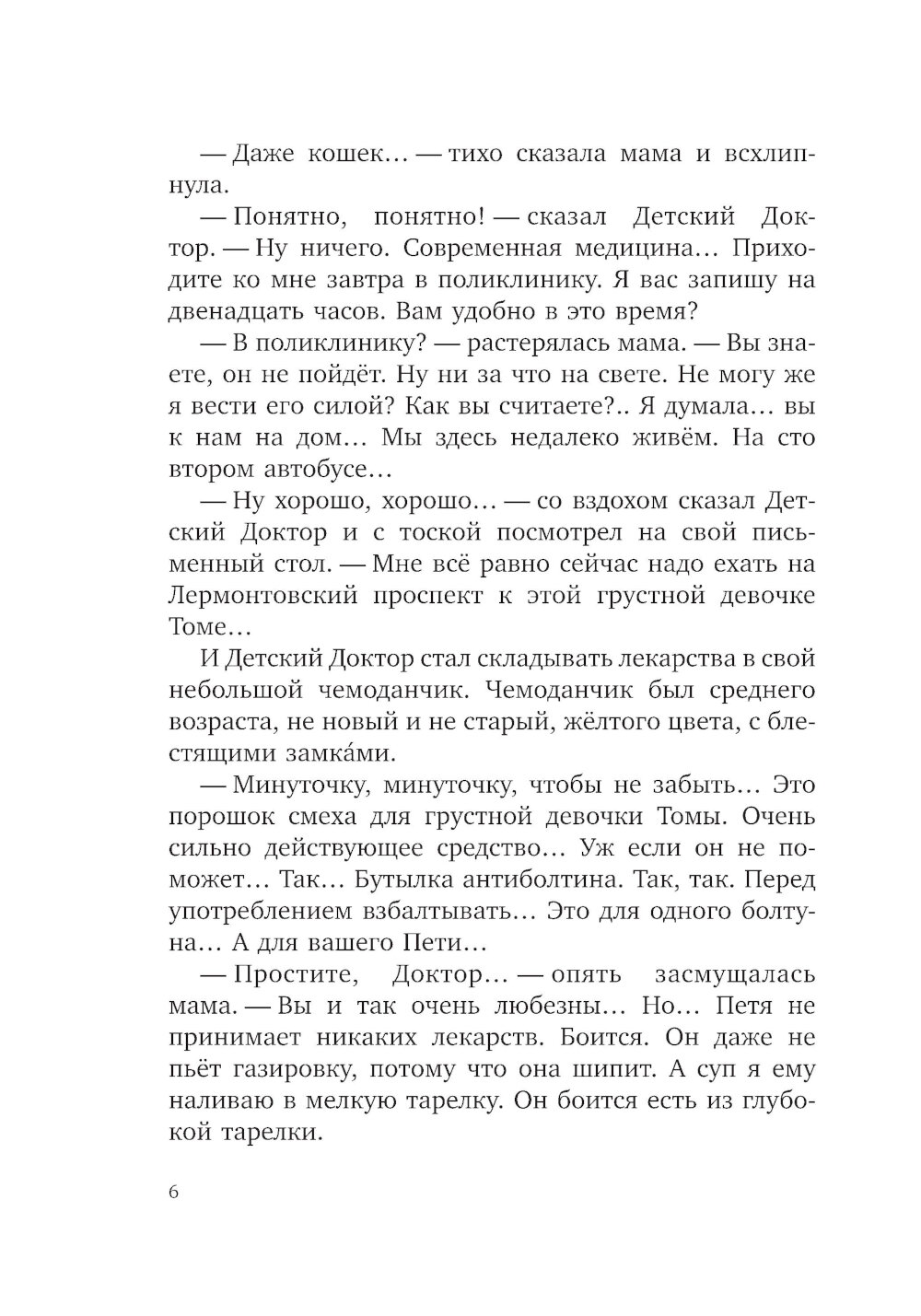 — Даже кошек… — тихо сказала мама и всхлипнула.

— Понятно, понятно! — сказал Детский Доктор. — Ну ничего. Современная медицина… Приходите ко мне завтра в поликлинику. Я вас запишу на двенадцать часов. Вам удобно в это время?

— В поликлинику? — растерялась мама. — Вы знаете, он не пойдёт. Ну ни за что на свете. Не могу же я вести его силой? Как вы считаете?.. Я думала… вы к нам на дом… Мы здесь недалеко живём. На сто втором автобусе…

— Ну хорошо, хорошо… — со вздохом сказал Детский Доктор и с тоской посмотрел на свой письменный стол. — Мне всё равно сейчас надо ехать на Лермонтовский проспект к этой грустной девочке Томе…

И Детский Доктор стал складывать лекарства в свой небольшой чемоданчик. Чемоданчик был среднего возраста, не новый и не старый, жёлтого цвета, с блестящими замка́ми.

— Минуточку, минуточку, чтобы не забыть… Это порошок смеха для грустной девочки Томы. Очень сильно действующее средство… Уж если он не поможет… Так… Бутылка антиболтина. Так, так. Перед употреблением взбалтывать… Это для одного болтуна… А для вашего Пети…

— Простите, Доктор… — опять засмущалась мама. — Вы и так очень любезны… Но… Петя не принимает никаких лекарств. Боится. Он даже не пьёт газировку, потому что она шипит. А суп я ему наливаю в мелкую тарелку. Он боится есть из глубокой тарелки.

6